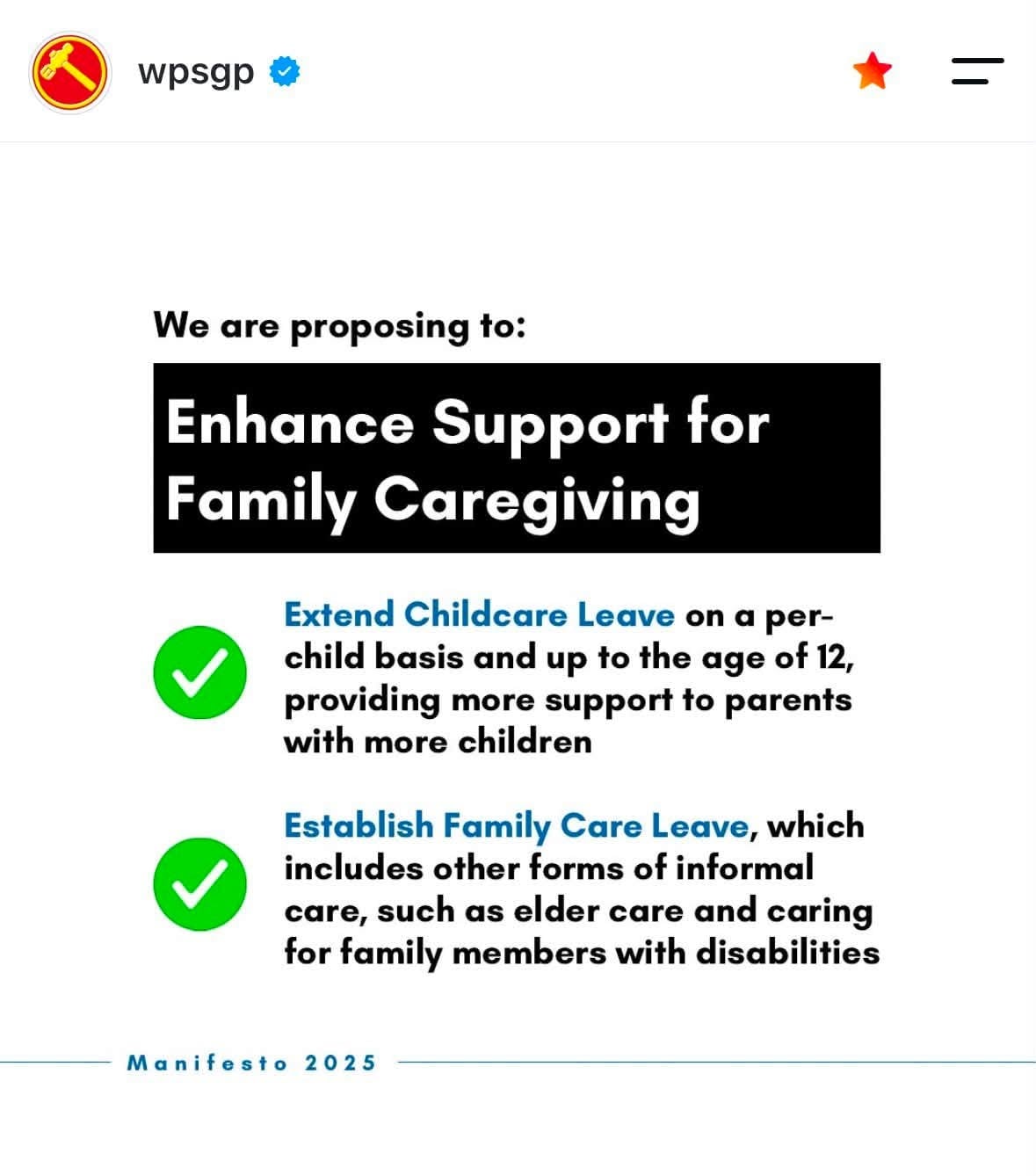 wpsgp

We are proposing to:

Enhance Support for Family Caregiving

Extend Childcare Leave on a per-child basis and up to the age of 12, providing more support to parents with more children

Establish Family Care Leave, which includes other forms of informal care, such as elder care and caring for family members with disabilities

Manifesto 2025